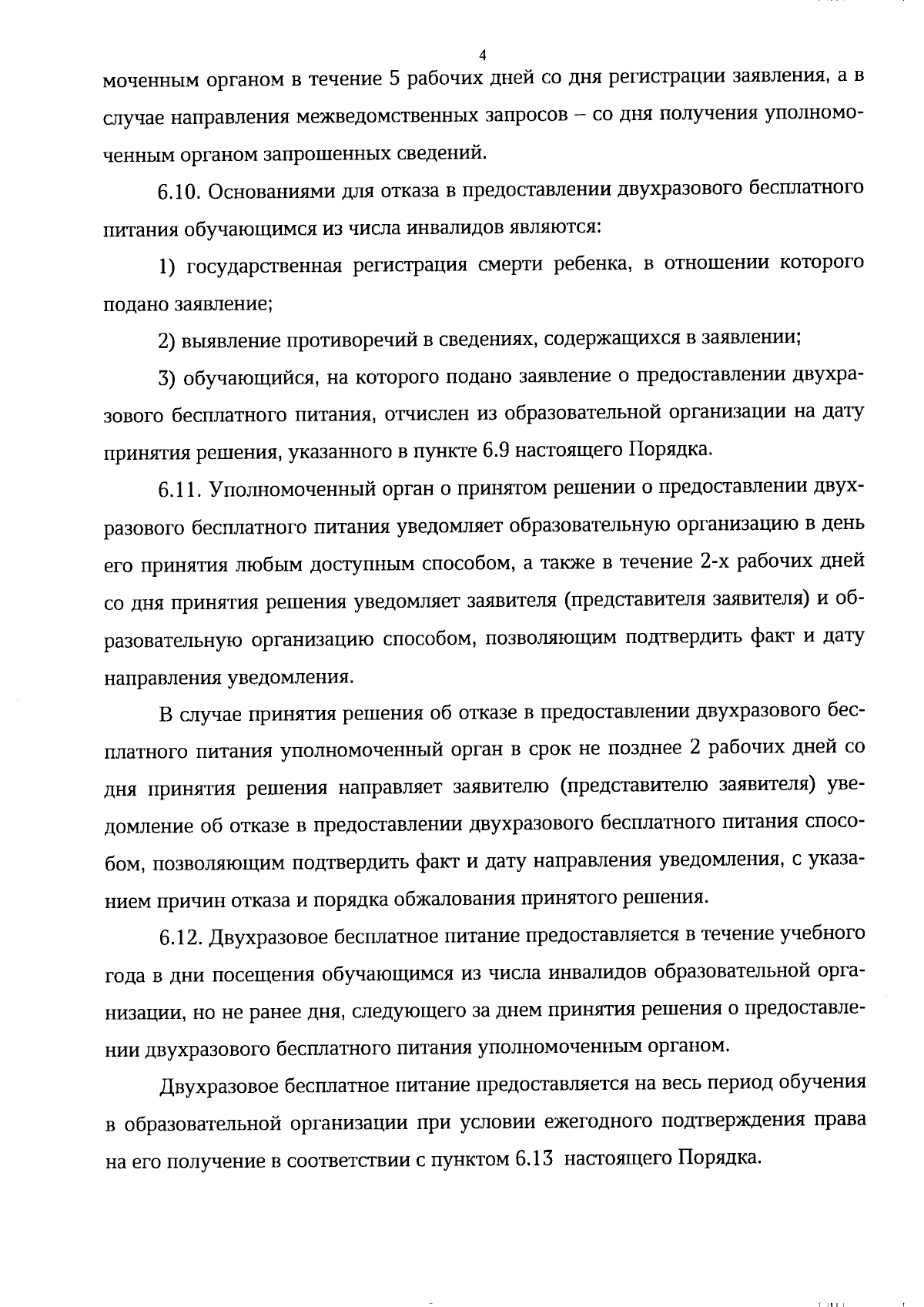 4

моченным органом в течение 5 рабочих дней со дня регистрации заявления, а в случае направления межведомственных запросов – со дня получения уполномоченным органом запрошенных сведений.

6.10. Основаниями для отказа в предоставлении двухразового бесплатного питания обучающимся из числа инвалидов являются:

1) государственная регистрация смерти ребенка, в отношении которого подано заявление;

2) выявление противоречий в сведениях, содержащихся в заявлении;

3) обучающийся, на которого подано заявление о предоставлении двухразового бесплатного питания, отчислен из образовательной организации на дату принятия решения, указанного в пункте 6.9 настоящего Порядка.

6.11. Уполномоченный орган о принятом решении о предоставлении двухразового бесплатного питания уведомляет образовательную организацию в день его принятия любым доступным способом, а также в течение 2-х рабочих дней со дня принятия решения уведомляет заявителя (представителя заявителя) и образовательную организацию способом, позволяющим подтвердить факт и дату направления уведомления.

В случае принятия решения об отказе в предоставлении двухразового бесплатного питания уполномоченный орган в срок не позднее 2 рабочих дней со дня принятия решения направляет заявителю (представителю заявителя) уведомление об отказе в предоставлении двухразового бесплатного питания способом, позволяющим подтвердить факт и дату направления уведомления, с указанием причин отказа и порядка обжалования принятого решения.

6.12. Двухразовое бесплатное питание предоставляется в течение учебного года в дни посещения обучающимся из числа инвалидов образовательной организации, но не ранее дня, следующего за днем принятия решения о предоставлении двухразового бесплатного питания уполномоченным органом.

Двухразовое бесплатное питание предоставляется на весь период обучения в образовательной организации при условии ежегодного подтверждения права на его получение в соответствии с пунктом 6.13 настоящего Порядка.